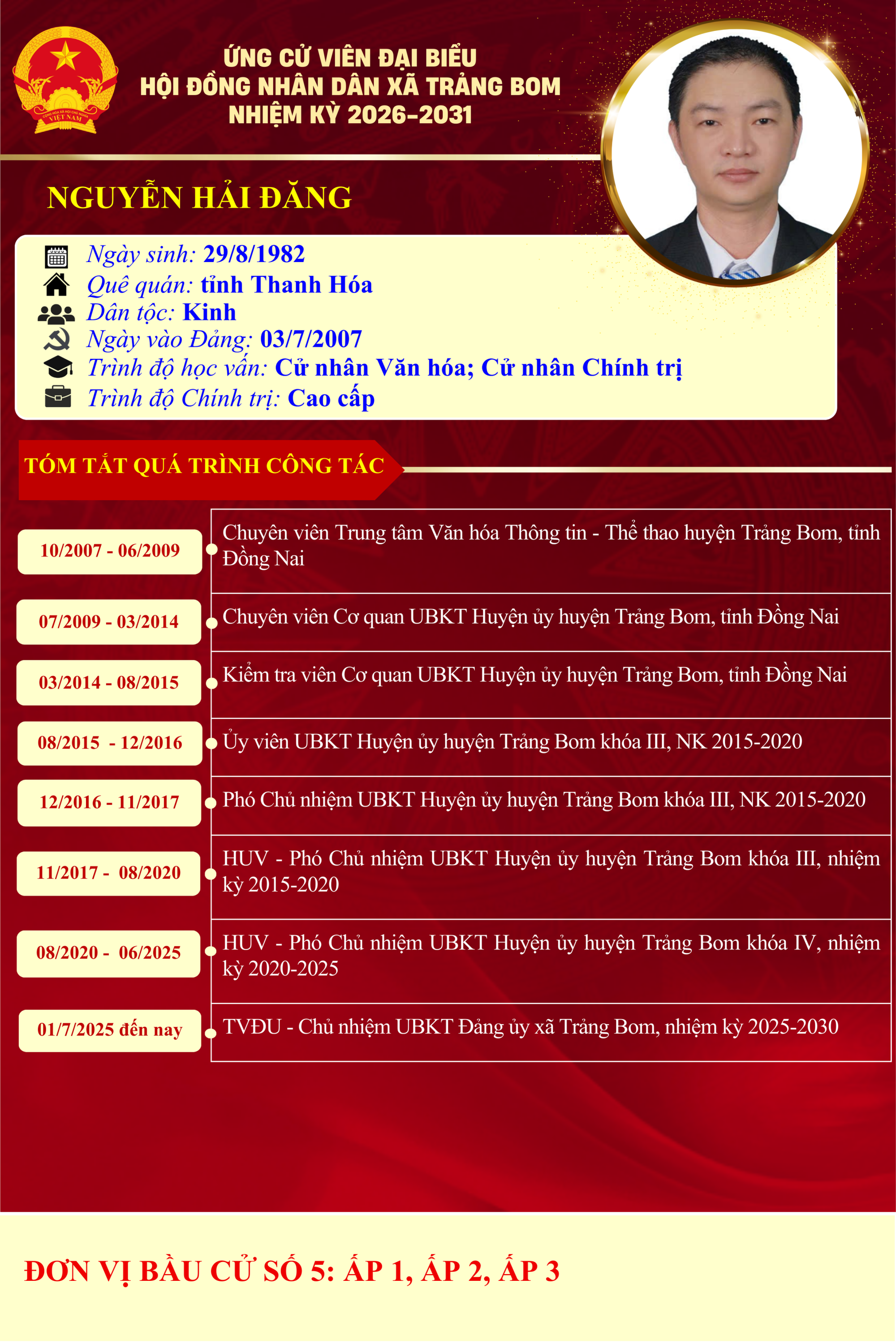 ỨNG CỬ VIÊN ĐẠI BIỂU
HỘI ĐỒNG NHÂN DÂN XÃ TRẢNG BOM
NHIỆM KỲ 2026-2031

NGUYỄN HẢI ĐĂNG

Ngày sinh: 29/8/1982
Quê quán: tỉnh Thanh Hóa
Dân tộc: Kinh
Ngày vào Đảng: 03/7/2007
Trình độ học vấn: Cử nhân Văn hóa; Cử nhân Chính trị
Trình độ Chính trị: Cao cấp

TÓM TẮT QUÁ TRÌNH CÔNG TÁC

10/2007 - 06/2009
Chuyên viên Trung tâm Văn hóa Thông tin - Thể thao huyện Trảng Bom, tỉnh Đồng Nai

07/2009 - 03/2014
Chuyên viên Cơ quan UBKT Huyện ủy huyện Trảng Bom, tỉnh Đồng Nai

03/2014 - 08/2015
Kiểm tra viên Cơ quan UBKT Huyện ủy huyện Trảng Bom, tỉnh Đồng Nai

08/2015 - 12/2016
Ủy viên UBKT Huyện ủy huyện Trảng Bom khóa III, NK 2015-2020

12/2016 - 11/2017
Phó Chủ nhiệm UBKT Huyện ủy huyện Trảng Bom khóa III, NK 2015-2020

11/2017 - 08/2020
HUV - Phó Chủ nhiệm UBKT Huyện ủy huyện Trảng Bom khóa III, nhiệm kỳ 2015-2020

08/2020 - 06/2025
HUV - Phó Chủ nhiệm UBKT Huyện ủy huyện Trảng Bom khóa IV, nhiệm kỳ 2020-2025

01/7/2025 đến nay
TVĐU - Chủ nhiệm UBKT Đảng ủy xã Trảng Bom, nhiệm kỳ 2025-2030

ĐƠN VỊ BẦU CỬ SỐ 5: ẤP 1, ẤP 2, ẤP 3